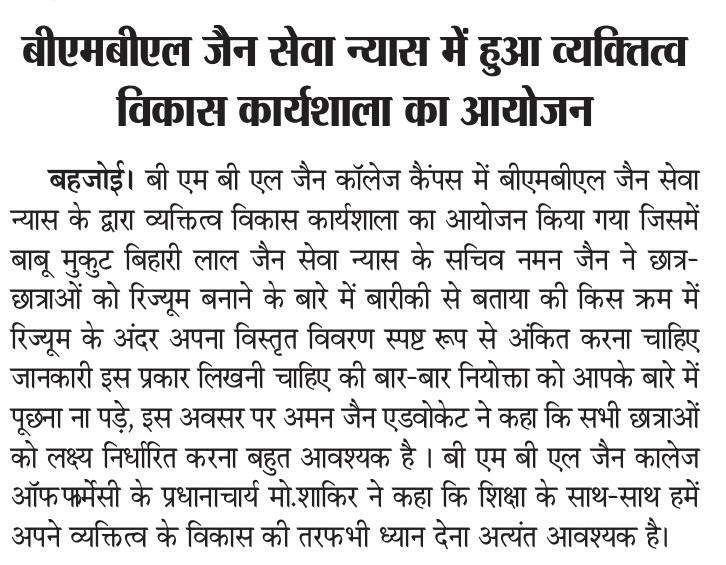 बीएमबीएल जैन सेवा न्यास में हुआ व्यक्तित्व विकास कार्यशाला का आयोजन

बहजोई। बी एम बी एल जैन कॉलेज कैंपस में बीएमबीएल जैन सेवा न्यास के द्वारा व्यक्तित्व विकास कार्यशाला का आयोजन किया गया जिसमें बाबू मुकुट बिहारी लाल जैन सेवा न्यास के सचिव नमन जैन ने छात्र-छात्राओं को रिज्यूम बनाने के बारे में बारीकी से बताया की किस क्रम में रिज्यूम के अंदर अपना विस्तृत विवरण स्पष्ट रूप से अंकित करना चाहिए जानकारी इस प्रकार लिखनी चाहिए की बार-बार नियोक्ता को आपके बारे में पूछना ना पड़े, इस अवसर पर अमन जैन एडवोकेट ने कहा कि सभी छात्राओं को लक्ष्य निर्धारित करना बहुत आवश्यक है । बी एम बी एल जैन कालेज ऑफ फार्मेसी के प्रधानाचार्य मो.शाकिर ने कहा कि शिक्षा के साथ-साथ हमें अपने व्यक्तित्व के विकास की तरफ भी ध्यान देना अत्यंत आवश्यक है।